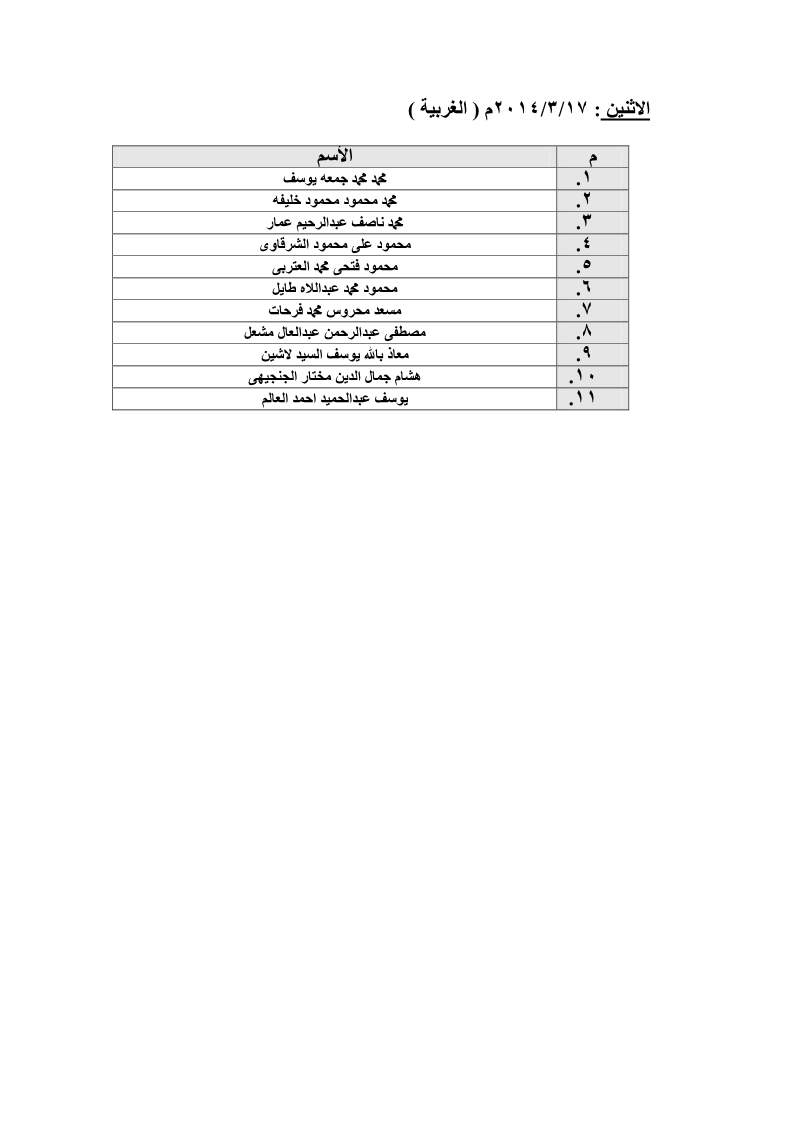 الاثنين : ٢٠١٤/٣/١٧م ( الغربية )

| م | الأسم |
|---|---|
| ١. | محمد محمد جمعه يوسف |
| ٢. | محمد محمود محمود خليفه |
| ٣. | محمد ناصف عبدالرحيم عمار |
| ٤. | محمود على محمود الشرقاوى |
| ٥. | محمود فتحى محمد العتربى |
| ٦. | محمود محمد عبداللاه طايل |
| ٧. | مسعد محروس محمد فرحات |
| ٨. | مصطفى عبدالرحمن عبدالعال مشعل |
| ٩. | معاذ بالله يوسف السيد لاشين |
| ١٠. | هشام جمال الدين مختار الجنجيهى |
| ١١. | يوسف عبدالحميد احمد العالم |